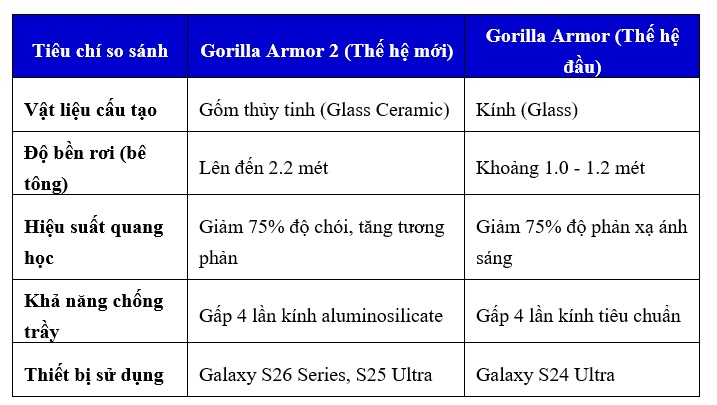 | Tiêu chí so sánh | Gorilla Armor 2 (Thế hệ mới) | Gorilla Armor (Thế hệ đầu) |
|---|---|---|
| Vật liệu cấu tạo | Gốm thủy tinh (Glass Ceramic) | Kính (Glass) |
| Độ bền rơi (bê tông) | Lên đến 2.2 mét | Khoảng 1.0 - 1.2 mét |
| Hiệu suất quang học | Giảm 75% độ chói, tăng tương phản | Giảm 75% độ phản xạ ánh sáng |
| Khả năng chống trầy | Gấp 4 lần kính aluminosilicate | Gấp 4 lần kính tiêu chuẩn |
| Thiết bị sử dụng | Galaxy S26 Series, S25 Ultra | Galaxy S24 Ultra |